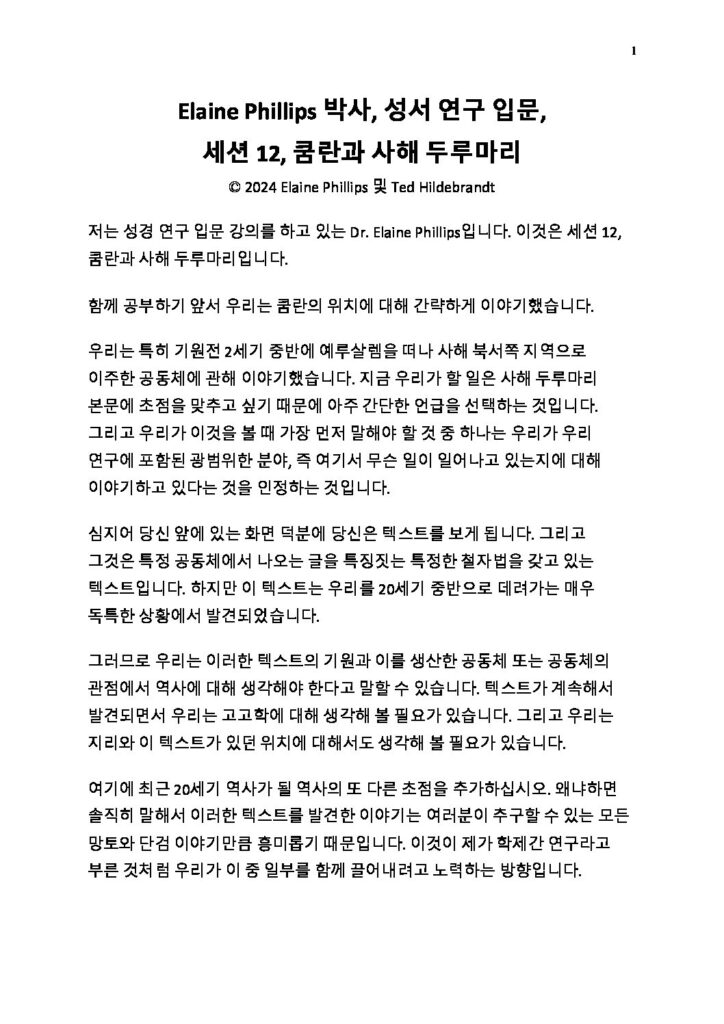 1

Elaine Phillips 박사, 성서 연구 입문,
세션 12, 쿰란과 사해 두루마리

© 2024 Elaine Phillips 및 Ted Hildebrandt

저는 성경 연구 입문 강의를 하고 있는 Dr. Elaine Phillips입니다. 이것은 세션 12, 쿰란과 사해 두루마리입니다.

함께 공부하기 앞서 우리는 쿰란의 위치에 대해 간략하게 이야기했습니다.

우리는 특히 기원전 2세기 중반에 예루살렘을 떠나 사해 북서쪽 지역으로 이주한 공동체에 관해 이야기했습니다. 지금 우리가 할 일은 사해 두루마리 본문에 초점을 맞추고 싶기 때문에 아주 간단한 언급을 선택하는 것입니다. 그리고 우리가 이것을 볼 때 가장 먼저 말해야 할 것 중 하나는 우리가 우리 연구에 포함된 광범위한 분야, 즉 여기서 무슨 일이 일어나고 있는지에 대해 이야기하고 있다는 것을 인정하는 것입니다.

심지어 당신 앞에 있는 화면 덕분에 당신은 텍스트를 보게 됩니다. 그리고 그것은 특정 공동체에서 나오는 글을 특징짓는 특정한 철자법을 갖고 있는 텍스트입니다. 하지만 이 텍스트는 우리를 20세기 중반으로 데려가는 매우 독특한 상황에서 발견되었습니다.

그러므로 우리는 이러한 텍스트의 기원과 이를 생산한 공동체 또는 공동체의 관점에서 역사에 대해 생각해야 한다고 말할 수 있습니다. 텍스트가 계속해서 발견되면서 우리는 고고학에 대해 생각해 볼 필요가 있습니다. 그리고 우리는 지리와 이 텍스트가 있던 위치에 대해서도 생각해 볼 필요가 있습니다.

여기에 최근 20세기 역사가 될 역사의 또 다른 초점을 추가하십시오. 왜냐하면 솔직히 말해서 이러한 텍스트를 발견한 이야기는 여러분이 추구할 수 있는 모든 망토와 단검 이야기만큼 흥미롭기 때문입니다. 이것이 제가 학제간 연구라고 부른 것처럼 우리가 이 중 일부를 함께 끌어내려고 노력하는 방향입니다.